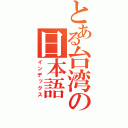 とある台湾の日本語
インデックス